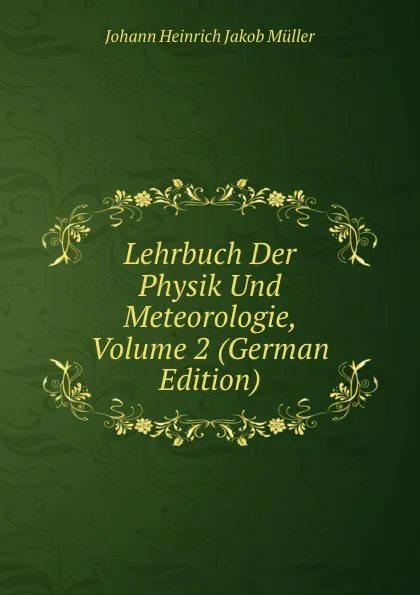 Johann Heinrich Jakob Müller

Lehrbuch Der Physik Und Meteorologie, Volume 2 (German Edition)